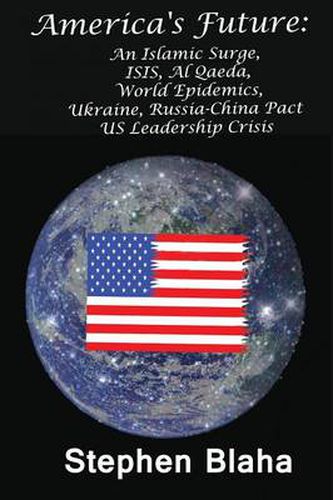 America's Future:
An Islamic Surge, ISIS, Al Qaeda, World Epidemics, Ukraine, Russia-China Pact US Leadership Crisis

Stephen Blaha